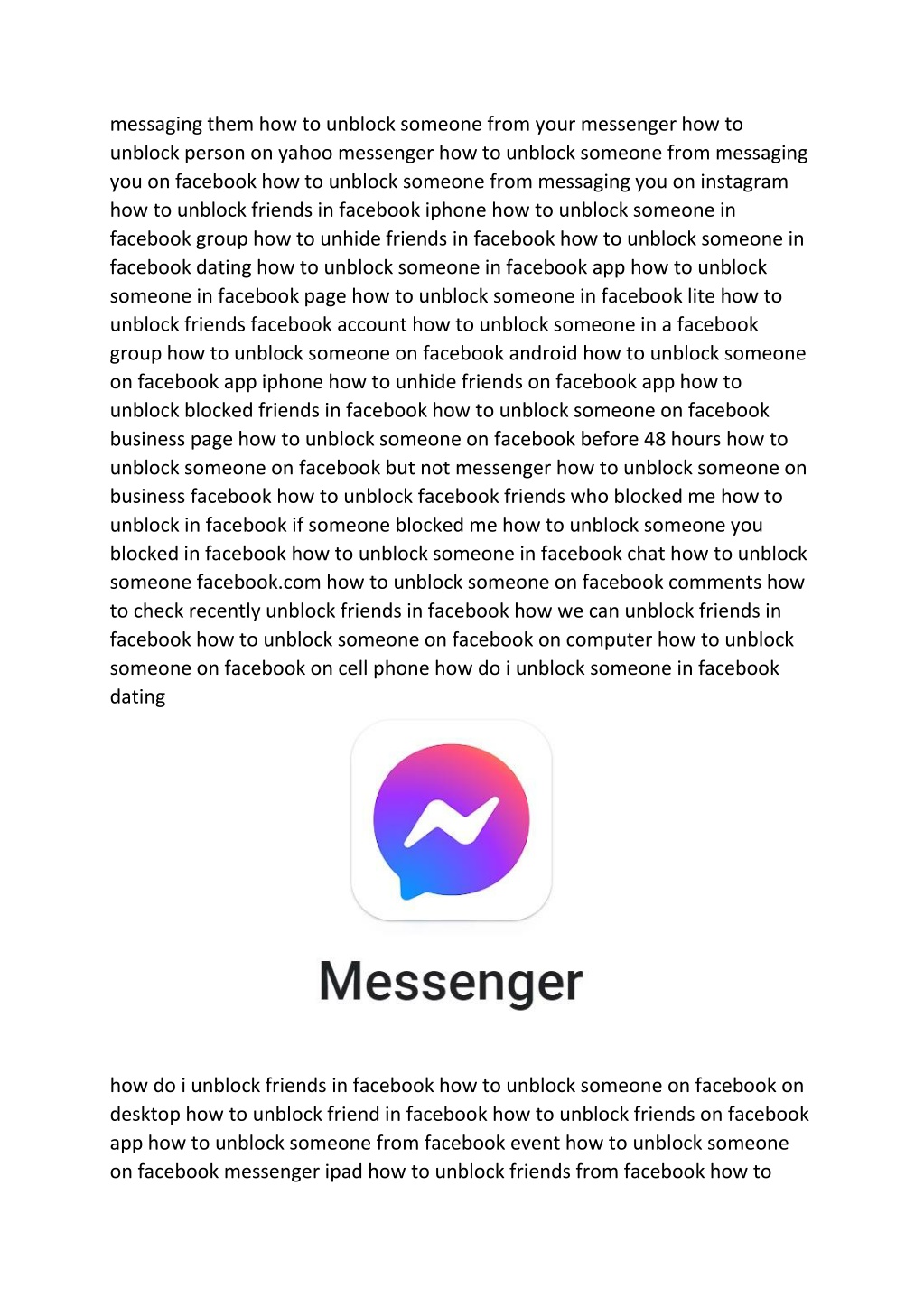 messaging them how to unblock someone from your messenger how to unblock person on yahoo messenger how to unblock someone from messaging you on facebook how to unblock someone from messaging you on instagram how to unblock friends in facebook iphone how to unblock someone in facebook group how to unhide friends in facebook how to unblock someone in facebook dating how to unblock someone in facebook app how to unblock someone in facebook page how to unblock someone in facebook lite how to unblock friends facebook account how to unblock someone in a facebook group how to unblock someone on facebook android how to unblock someone on facebook app iphone how to unhide friends on facebook app how to unblock blocked friends in facebook how to unblock someone on facebook business page how to unblock someone on facebook before 48 hours how to unblock someone on facebook but not messenger how to unblock someone on business facebook how to unblock facebook friends who blocked me how to unblock in facebook if someone blocked me how to unblock someone you blocked in facebook how to unblock someone in facebook chat how to unblock someone facebook.com how to unblock someone on facebook comments how to check recently unblock friends in facebook how we can unblock friends in facebook how to unblock someone on facebook on computer how to unblock someone on facebook on cell phone how do i unblock someone in facebook dating

Messenger

how do i unblock friends in facebook how to unblock someone on facebook on desktop how to unblock friend in facebook how to unblock friends on facebook app how to unblock someone from facebook event how to unblock someone on facebook messenger ipad how to unblock friends from facebook how to